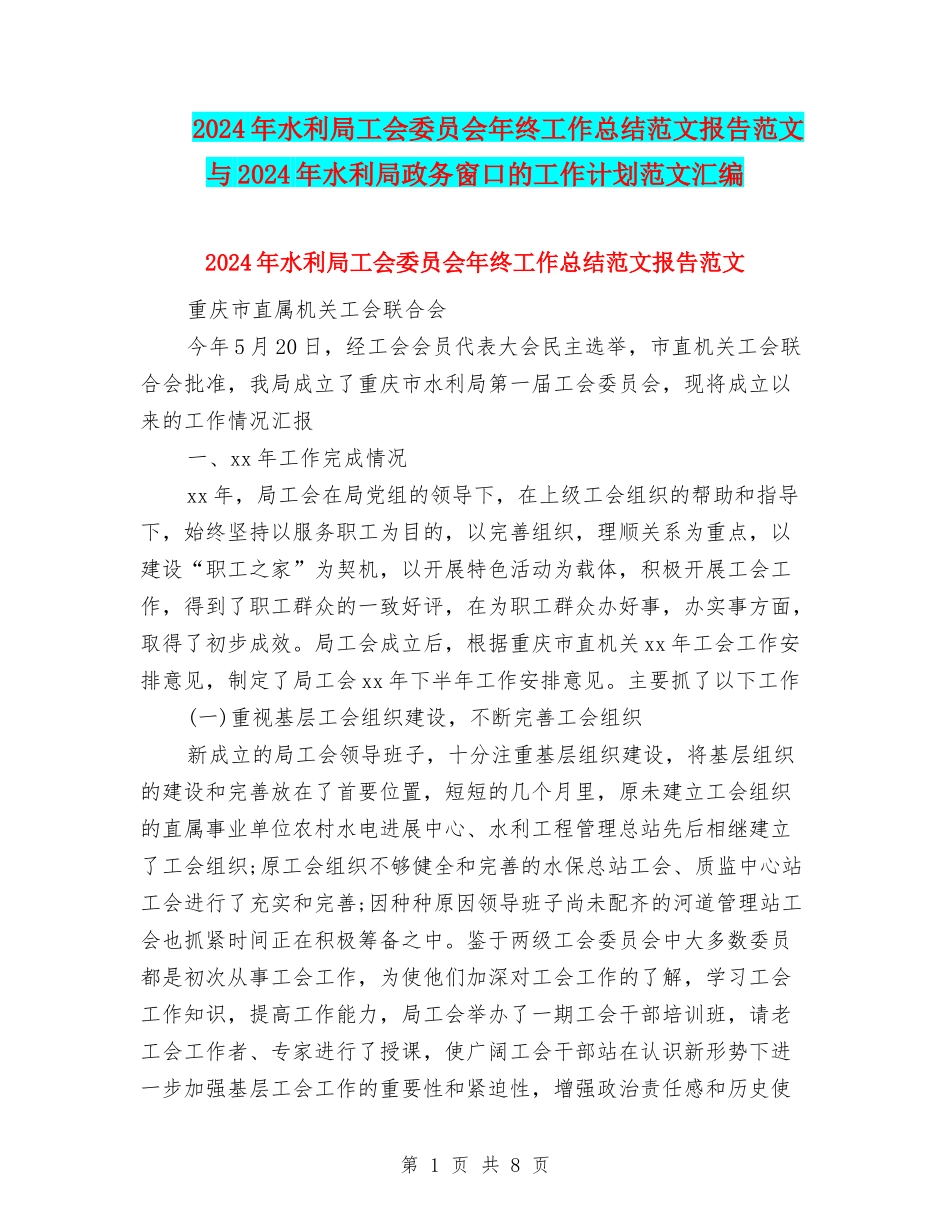 2024年水利局工会委员会年终工作总结范文报告范文与2024年水利局政务窗口的工作计划范文汇编

2024年水利局工会委员会年终工作总结范文报告范文

重庆市直属机关工会联合会

今年5月20日，经工会会员代表大会民主选举，市直机关工会联合会批准，我局成立了重庆市水利局第一届工会委员会，现将成立以来的工作情况汇报

一、xx年工作完成情况

xx年，局工会在局党组的领导下，在上级工会组织的帮助和指导下，始终坚持以服务职工为目的，以完善组织，理顺关系为重点，以建设“职工之家”为契机，以开展特色活动为载体，积极开展工会工作，得到了职工群众的一致好评，在为职工群众办好事，办实事方面，取得了初步成效。局工会成立后，根据重庆市直机关xx年工会工作安排意见，制定了局工会xx年下半年工作安排意见。主要抓了以下工作

(一)重视基层工会组织建设，不断完善工会组织

新成立的局工会领导班子，十分注重基层组织建设，将基层组织的建设和完善放在了首要位置，短短的几个月里，原未建立工会组织的直属事业单位农村水电进展中心、水利工程管理总站先后相继建立了工会组织;原工会组织不够健全和完善的水保总站工会、质监中心站工会进行了充实和完善;因种种原因领导班子尚未配齐的河道管理站工会也抓紧时间正在积极筹备之中。鉴于两级工会委员会中大多数委员都是初次从事工会工作，为使他们加深对工会工作的了解，学习工会工作知识，提高工作能力，局工会举办了一期工会干部培训班，请老工会工作者、专家进行了授课，使广阔工会干部站在认识新形势下进一步加强基层工会工作的重要性和紧迫性，增强政治责任感和历史使

第 1 页 共 8 页